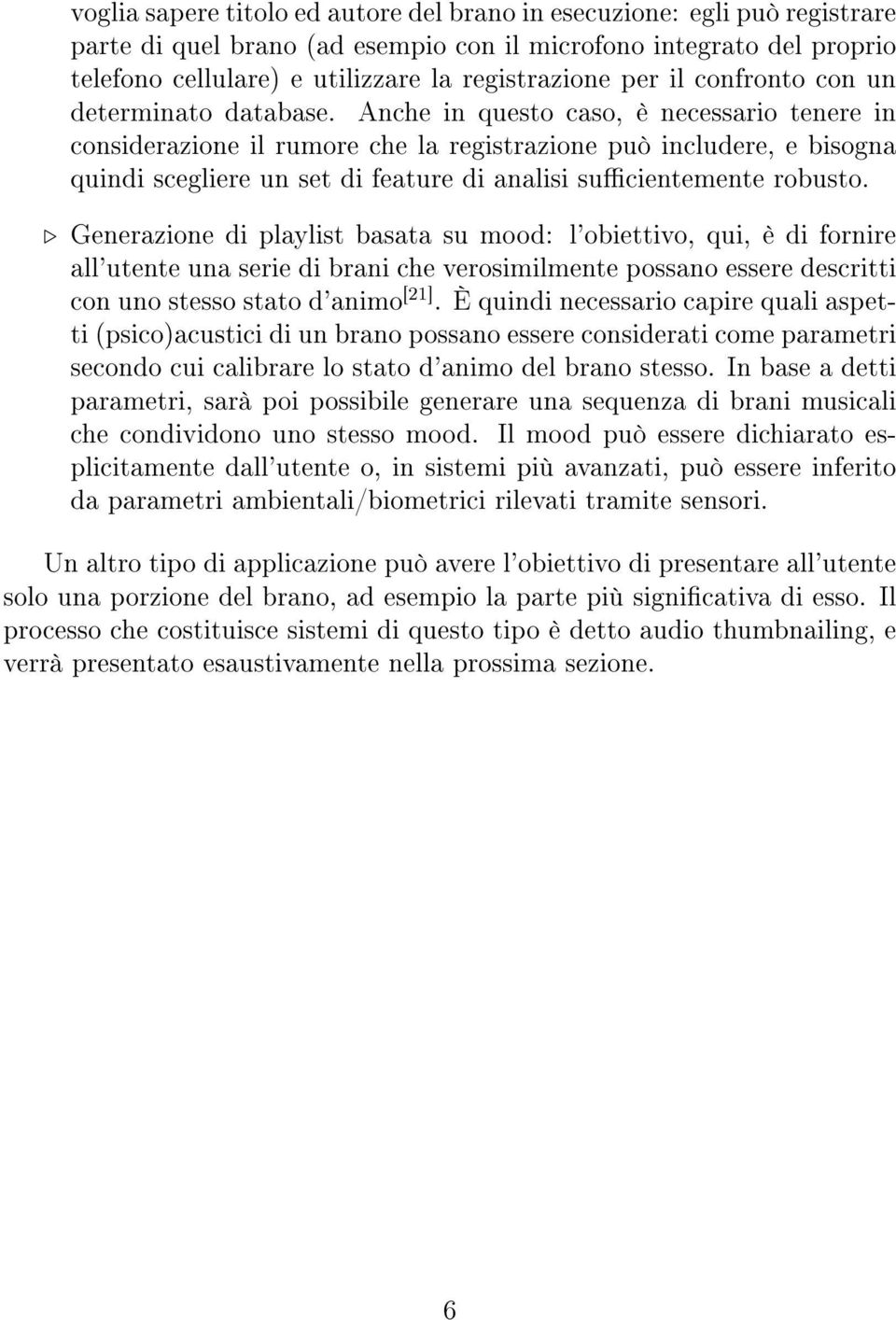 voglia sapere titolo ed autore del brano in esecuzione: egli può registrare parte di quel brano (ad esempio con il microfono integrato del proprio telefono cellulare) e utilizzare la registrazione per il confronto con un determinato database. Anche in questo caso, è necessario tenere in considerazione il rumore che la registrazione può includere, e bisogna quindi scegliere un set di feature di analisi sufficientemente robusto.

▷ Generazione di playlist basata su mood: l'obiettivo, qui, è di fornire all'utente una serie di brani che verosimilmente possano essere descritti con uno stesso stato d'animo$^{[21]}$. È quindi necessario capire quali aspetti (psico)acustici di un brano possano essere considerati come parametri secondo cui calibrare lo stato d'animo del brano stesso. In base a detti parametri, sarà poi possibile generare una sequenza di brani musicali che condividono uno stesso mood. Il mood può essere dichiarato esplicitamente dall'utente o, in sistemi più avanzati, può essere inferito da parametri ambientali/biometrici rilevati tramite sensori.

Un altro tipo di applicazione può avere l'obiettivo di presentare all'utente solo una porzione del brano, ad esempio la parte più significativa di esso. Il processo che costituisce sistemi di questo tipo è detto audio thumbnailing, e verrà presentato esaustivamente nella prossima sezione.

6